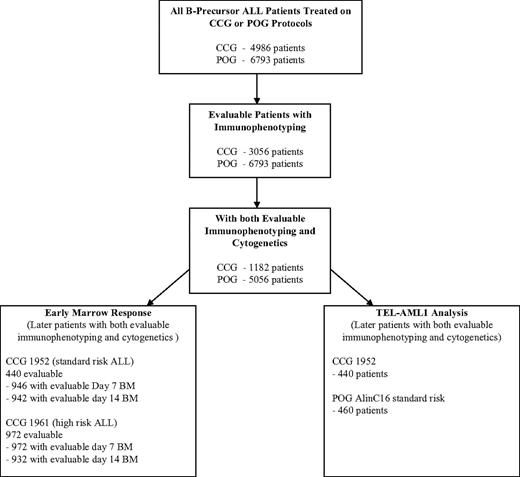 All B-Precursor ALL Patients Treated on CCG or POG Protocols

CCG - 4986 patients
POG - 6793 patients

Evaluable Patients with Immunophenotyping

CCG - 3056 patients
POG - 6793 patients

With both Evaluable Immunophenotyping and Cytogenetics

CCG - 1182 patients
POG - 5056 patients

Early Marrow Response
(Later patients with both evaluable immunophenotyping and cytogenetics )

CCG 1952 (standard risk ALL)
440 evaluable
- 946 with evaluable Day 7 BM
- 942 with evaluable day 14 BM

CCG 1961 (high risk ALL)
972 evaluable
- 972 with evaluable day 7 BM
- 932 with evaluable day 14 BM

TEL-AML1 Analysis
(Later patients with both evaluable immunophenotyping and cytogenetics)

CCG 1952
- 440 patients

POG AlinC16 standard risk
- 460 patients